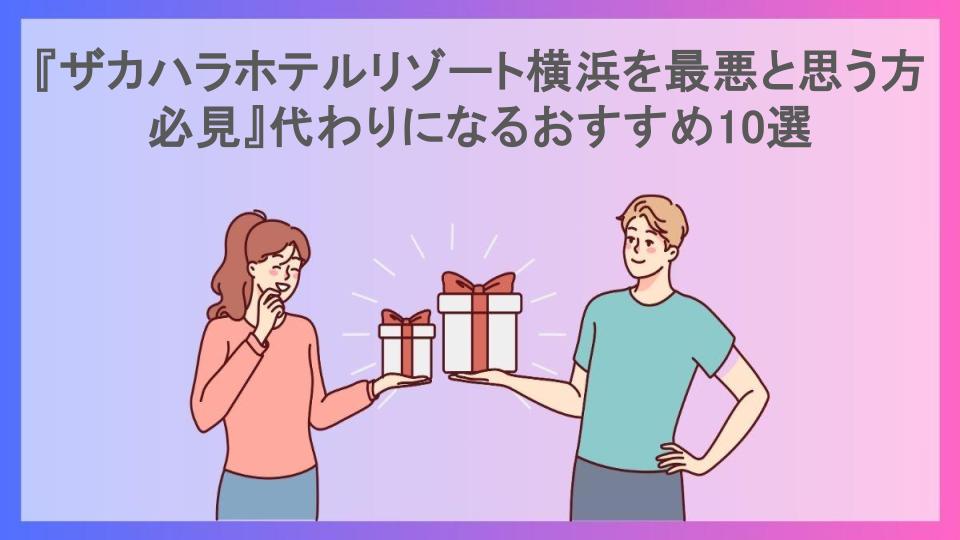 『ザカハラホテルリゾート横浜を最悪と思う方必見』代わりになるおすすめ10選